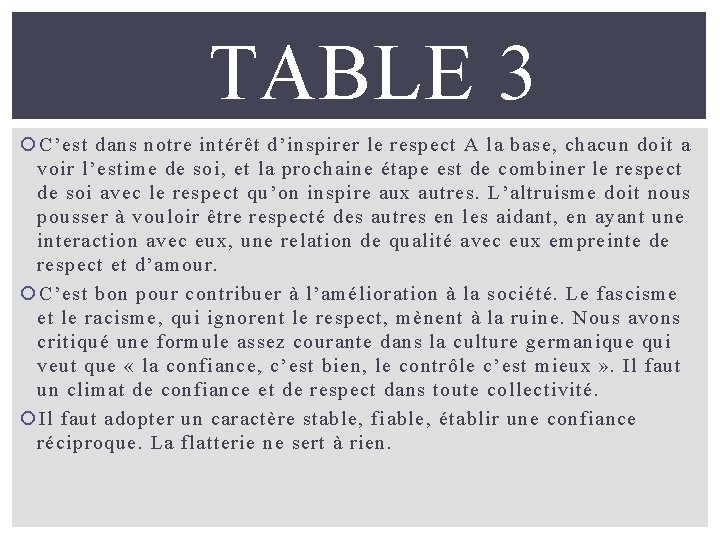 TABLE 3

C’est dans notre intérêt d’inspirer le respect A la base, chacun doit a voir l’estime de soi, et la prochaine étape est de combiner le respect de soi avec le respect qu’on inspire aux autres. L’altruisme doit nous pousser à vouloir être respecté des autres en les aidant, en ayant une interaction avec eux, une relation de qualité avec eux empreinte de respect et d’amour.

C’est bon pour contribuer à l’amélioration à la société. Le fascisme et le racisme, qui ignorent le respect, mènent à la ruine. Nous avons critiqué une formule assez courante dans la culture germanique qui veut que « la confiance, c’est bien, le contrôle c’est mieux ». Il faut un climat de confiance et de respect dans toute collectivité.

Il faut adopter un caractère stable, fiable, établir une confiance réciproque. La flatterie ne sert à rien.